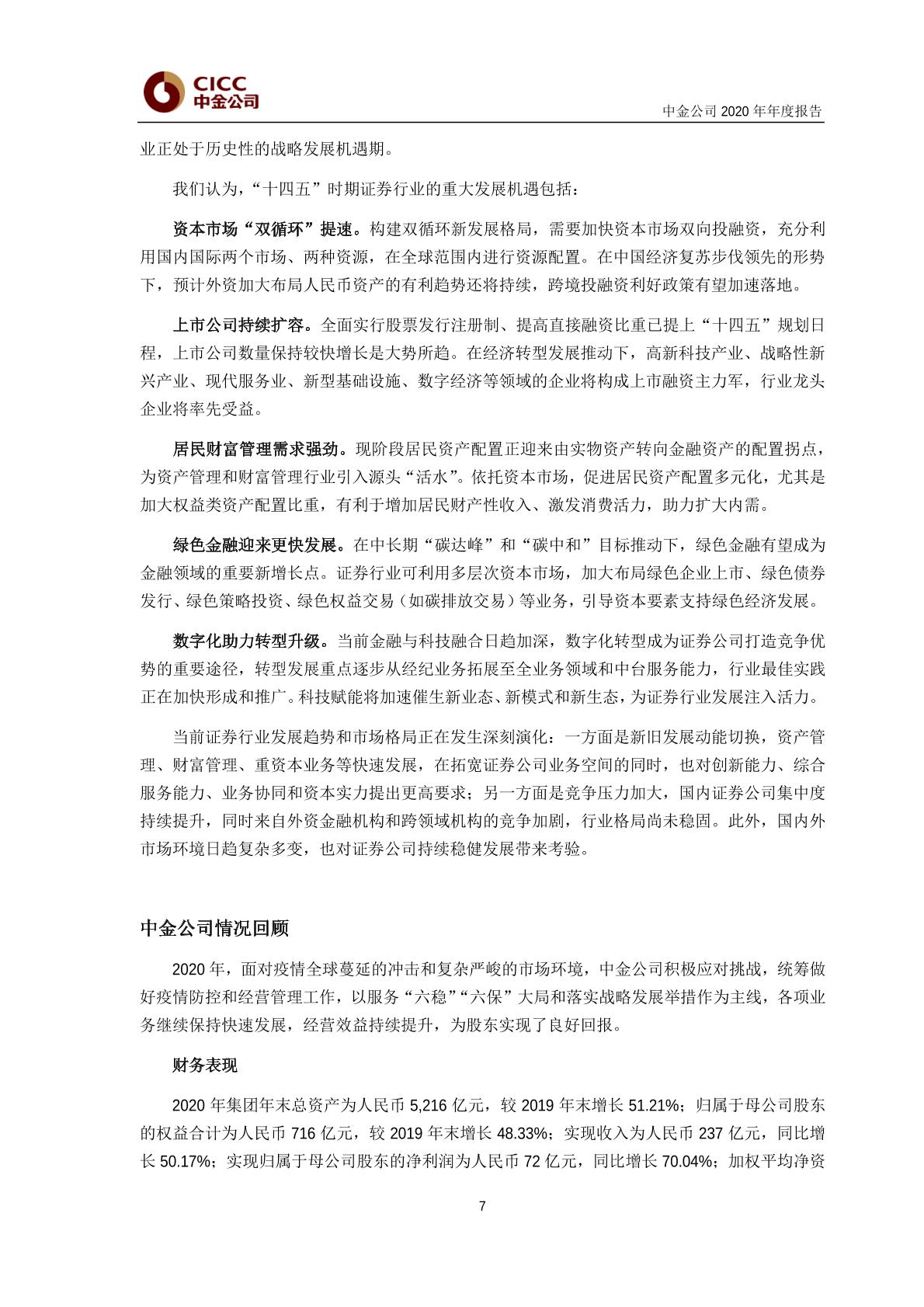 CICC
中金公司

中金公司 2020 年年度报告

业正处于历史性的战略发展机遇期。

我们认为，“十四五”时期证券行业的重大发展机遇包括：

资本市场“双循环”提速。构建双循环新发展格局，需要加快资本市场双向投融资，充分利用国内国际两个市场、两种资源，在全球范围内进行资源配置。在中国经济复苏步伐领先的形势下，预计外资加大布局人民币资产的有利趋势还将持续，跨境投融资利好政策有望加速落地。

上市公司持续扩容。全面实行股票发行注册制、提高直接融资比重已提上“十四五”规划日程，上市公司数量保持较快增长是大势所趋。在经济转型发展推动下，高新科技产业、战略性新兴产业、现代服务业、新型基础设施、数字经济等领域的企业将构成上市融资主力军，行业龙头企业将率先受益。

居民财富管理需求强劲。现阶段居民资产配置正迎来由实物资产转向金融资产的配置拐点，为资产管理和财富管理行业引入源头“活水”。依托资本市场，促进居民资产配置多元化，尤其是加大权益类资产配置比重，有利于增加居民财产性收入、激发消费活力，助力扩大内需。

绿色金融迎来更快发展。在中长期“碳达峰”和“碳中和”目标推动下，绿色金融有望成为金融领域的重要新增长点。证券行业可利用多层次资本市场，加大布局绿色企业上市、绿色债券发行、绿色策略投资、绿色权益交易（如碳排放交易）等业务，引导资本要素支持绿色经济发展。

数字化助力转型升级。当前金融与科技融合日趋加深，数字化转型成为证券公司打造竞争优势的重要途径，转型发展重点逐步从经纪业务拓展至全业务领域和中台服务能力，行业最佳实践正在加快形成和推广。科技赋能将加速催生新业态、新模式和新生态，为证券行业发展注入活力。

当前证券行业发展趋势和市场格局正在发生深刻演化：一方面是新旧发展动能切换，资产管理、财富管理、重资本业务等快速发展，在拓宽证券公司业务空间的同时，也对创新能力、综合服务能力、业务协同和资本实力提出更高要求；另一方面是竞争压力加大，国内证券公司集中度持续提升，同时来自外资金融机构和跨领域机构的竞争加剧，行业格局尚未稳固。此外，国内外市场环境日趋复杂多变，也对证券公司持续稳健发展带来考验。

中金公司情况回顾

2020 年，面对疫情全球蔓延的冲击和复杂严峻的市场环境，中金公司积极应对挑战，统筹做好疫情防控和经营管理工作，以服务“六稳”“六保”大局和落实战略发展举措作为主线，各项业务继续保持快速发展，经营效益持续提升，为股东实现了良好回报。

财务表现

2020 年集团年末总资产为人民币 5,216 亿元，较 2019 年末增长 51.21%；归属于母公司股东的权益合计为人民币 716 亿元，较 2019 年末增长 48.33%；实现收入为人民币 237 亿元，同比增长 50.17%；实现归属于母公司股东的净利润为人民币 72 亿元，同比增长 70.04%；加权平均净资

7